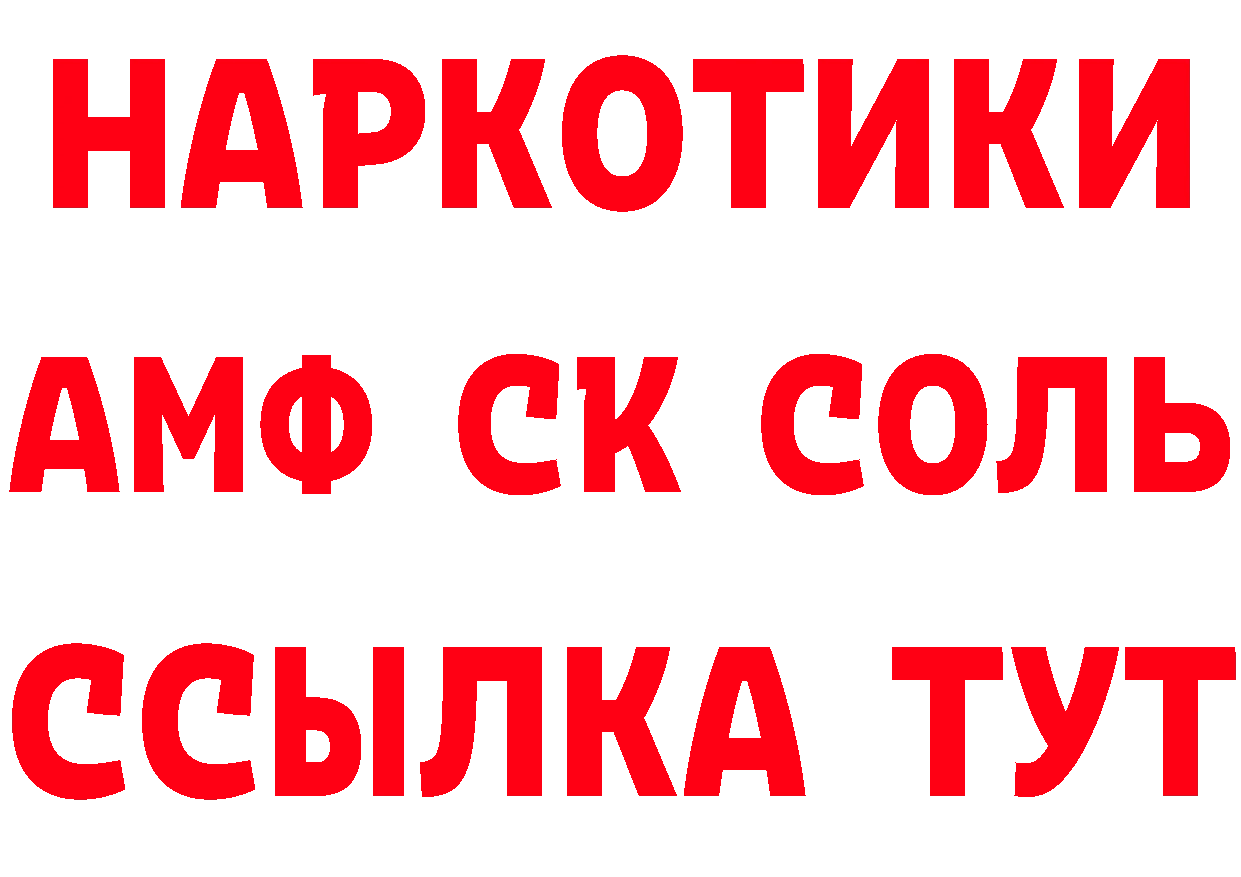 НАРКОТИКИ
АМФ СК СОЛЬ
ССЫЛКА ТУТ